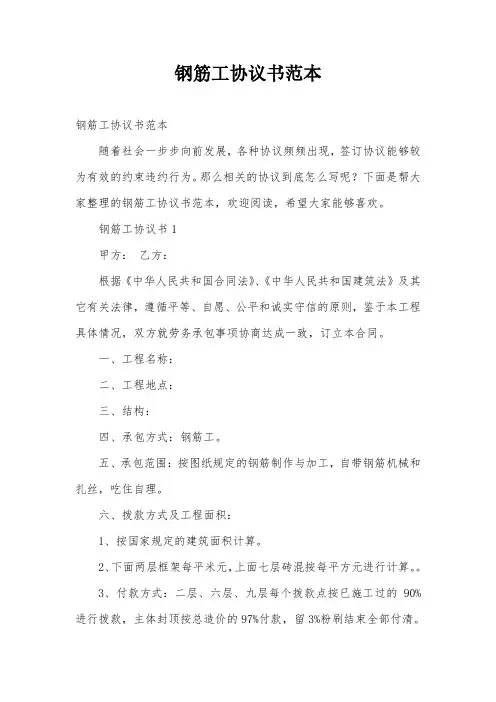 钢筋工协议书范本

钢筋工协议书范本

随着社会一步步向前发展，各种协议频频出现，签订协议能够较为有效的约束违约行为。那么相关的协议到底怎么写呢？下面是帮大家整理的钢筋工协议书范本，欢迎阅读，希望大家能够喜欢。

钢筋工协议书 1

甲方： 乙方：

根据《中华人民共和国合同法》、《中华人民共和国建筑法》及其它有关法律，遵循平等、自愿、公平和诚实守信的原则，鉴于本工程具体情况，双方就劳务承包事项协商达成一致，订立本合同。

一、工程名称：

二、工程地点：

三、结构：

四、承包方式：钢筋工。

五、承包范围：按图纸规定的钢筋制作与加工，自带钢筋机械和扎丝，吃住自理。

六、拨款方式及工程面积：

1、按国家规定的建筑面积计算。

2、下面两层框架每平米元，上面七层砖混按每平方元进行计算。。

3、付款方式：二层、六层、九层每个拨款点按已施工过的 90%进行拨款，主体封顶按总造价的 97%付款，留 3%粉刷结束全部付清。